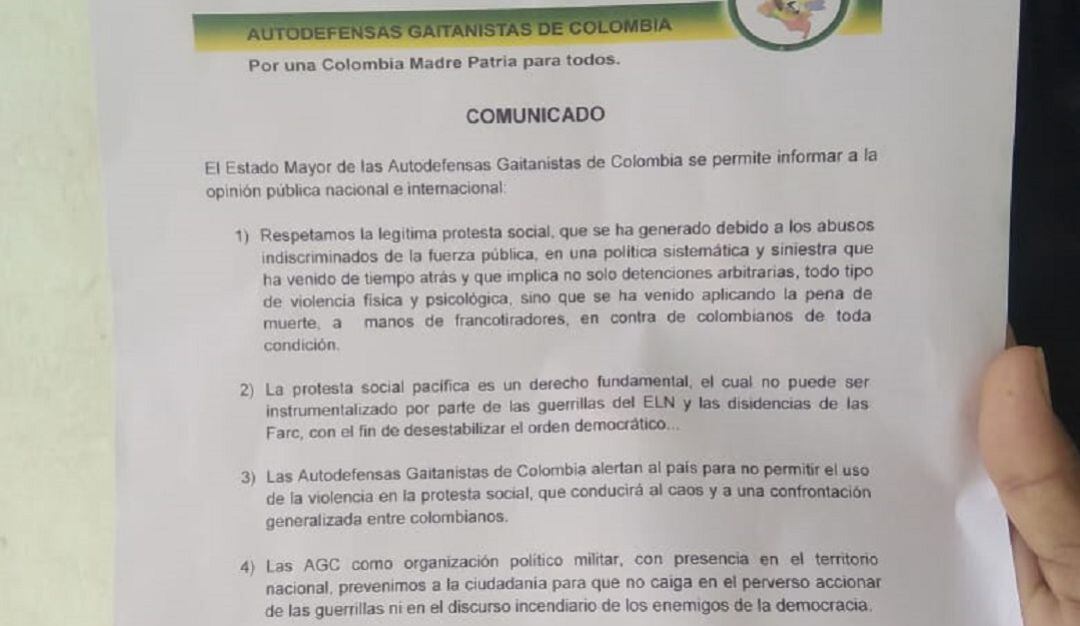 AUTODEFENSAS GAITANISTAS DE COLOMBIA

Por una Colombia Madre Patria para todos.

COMUNICADO

El Estado Mayor de las Autodefensas Gaitanistas de Colombia se permite informar a la opinión pública nacional e internacional:

1) Respetamos la legitima protesta social, que se ha generado debido a los abusos indiscriminados de la fuerza pública, en una política sistemática y siniestra que ha venido de tiempo atrás y que implica no solo detenciones arbitrarias, todo tipo de violencia física y psicológica, sino que se ha venido aplicando la pena de muerte, a manos de francotiradores, en contra de colombianos de toda condición.

2) La protesta social pacífica es un derecho fundamental, el cual no puede ser instrumentalizado por parte de las guerrillas del ELN y las disidencias de las Farc, con el fin de desestabilizar el orden democrático...

3) Las Autodefensas Gaitanistas de Colombia alertan al país para no permitir el uso de la violencia en la protesta social, que conducirá al caos y a una confrontación generalizada entre colombianos.

4) Las AGC como organización político militar, con presencia en el territorio nacional, prevenimos a la ciudadanía para que no caiga en el perverso accionar de las guerrillas ni en el discurso incendiario de los enemigos de la democracia.